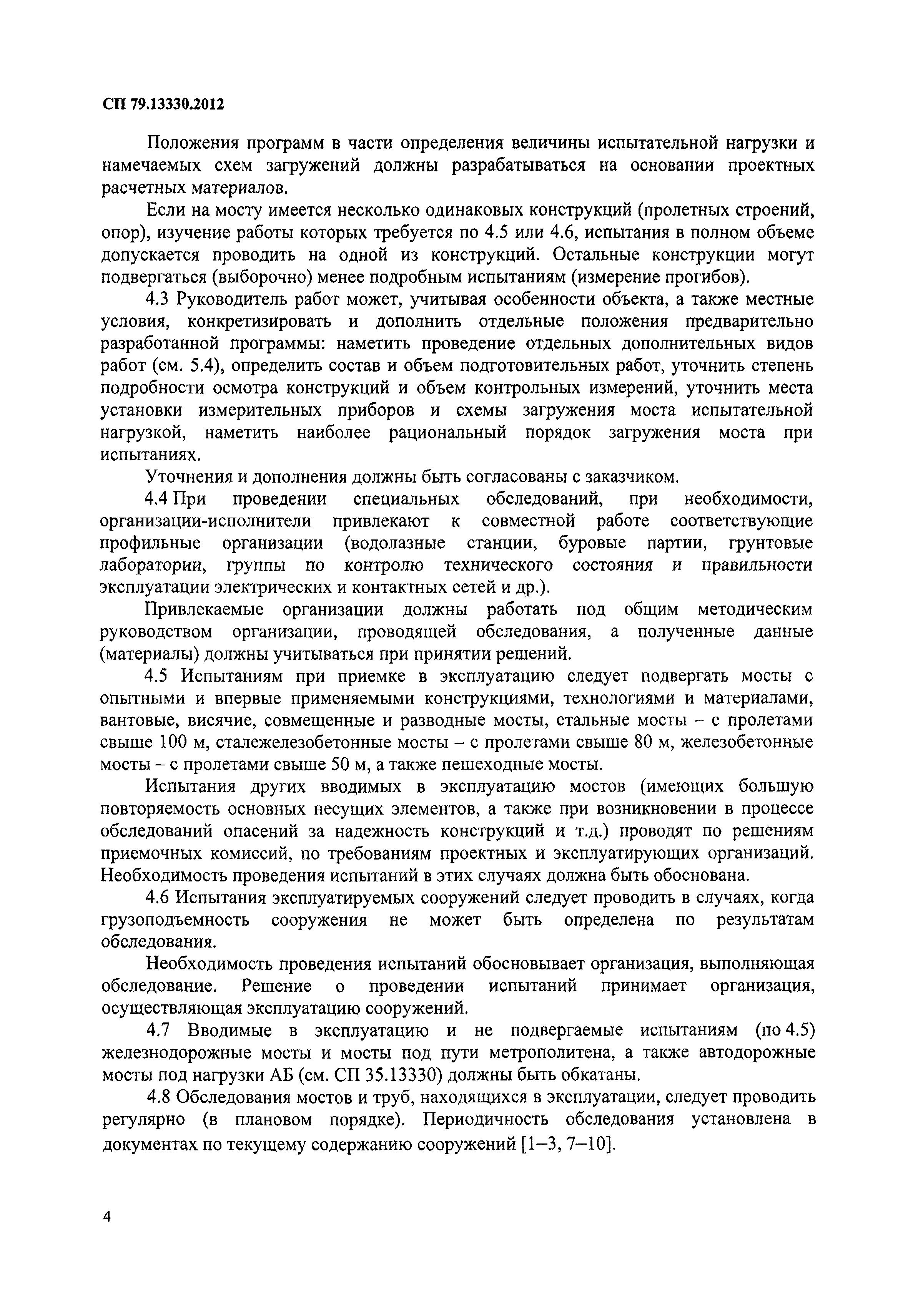 СП 79.13330.2012

Положения программ в части определения величины испытательной нагрузки и намечаемых схем загружений должны разрабатываться на основании проектных расчетных материалов.

Если на мосту имеется несколько одинаковых конструкций (пролетных строений, опор), изучение работы которых требуется по 4.5 или 4.6, испытания в полном объеме допускается проводить на одной из конструкций. Остальные конструкции могут подвергаться (выборочно) менее подробным испытаниям (измерение прогибов).

4.3 Руководитель работ может, учитывая особенности объекта, а также местные условия, конкретизировать и дополнить отдельные положения предварительно разработанной программы: наметить проведение отдельных дополнительных видов работ (см. 5.4), определить состав и объем подготовительных работ, уточнить степень подробности осмотра конструкций и объем контрольных измерений, уточнить места установки измерительных приборов и схемы загружения моста испытательной нагрузкой, наметить наиболее рациональный порядок загружения моста при испытаниях.

Уточнения и дополнения должны быть согласованы с заказчиком.

4.4 При проведении специальных обследований, при необходимости, организации-исполнители привлекают к совместной работе соответствующие профильные организации (водолазные станции, буровые партии, грунтовые лаборатории, группы по контролю технического состояния и правильности эксплуатации электрических и контактных сетей и др.).

Привлекаемые организации должны работать под общим методическим руководством организации, проводящей обследования, а полученные данные (материалы) должны учитываться при принятии решений.

4.5 Испытаниям при приемке в эксплуатацию следует подвергать мосты с опытными и впервые применяемыми конструкциями, технологиями и материалами, вантовые, висячие, совмещенные и разводные мосты, стальные мосты – с пролетами свыше 100 м, сталежелезобетонные мосты – с пролетами свыше 80 м, железобетонные мосты – с пролетами свыше 50 м, а также пешеходные мосты.

Испытания других вводимых в эксплуатацию мостов (имеющих большую повторяемость основных несущих элементов, а также при возникновении в процессе обследований опасений за надежность конструкций и т.д.) проводят по решениям приемочных комиссий, по требованиям проектных и эксплуатирующих организаций. Необходимость проведения испытаний в этих случаях должна быть обоснована.

4.6 Испытания эксплуатируемых сооружений следует проводить в случаях, когда грузоподъемность сооружения не может быть определена по результатам обследования.

Необходимость проведения испытаний обосновывает организация, выполняющая обследование. Решение о проведении испытаний принимает организация, осуществляющая эксплуатацию сооружений.

4.7 Вводимые в эксплуатацию и не подвергаемые испытаниям (по 4.5) железнодорожные мосты и мосты под пути метрополитена, а также автодорожные мосты под нагрузки АБ (см. СП 35.13330) должны быть обкатаны.

4.8 Обследования мостов и труб, находящихся в эксплуатации, следует проводить регулярно (в плановом порядке). Периодичность обследования установлена в документах по текущему содержанию сооружений [1–3, 7–10].

4